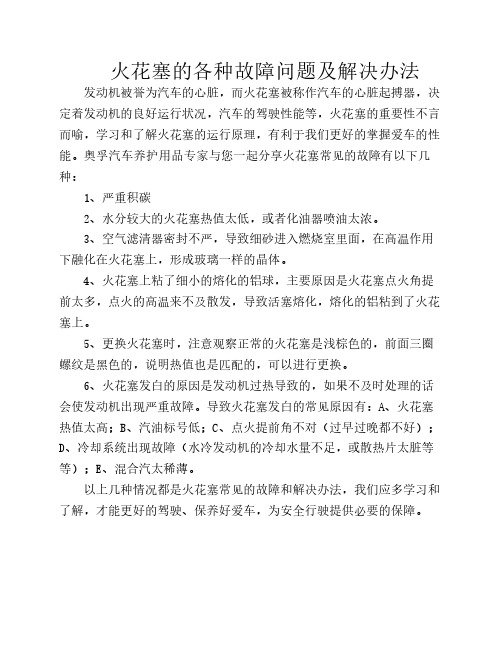 火花塞的各种故障问题及解决办法

发动机被誉为汽车的心脏，而火花塞被称作汽车的心脏起搏器，决定着发动机的良好运行状况，汽车的驾驶性能等，火花塞的重要性不言而喻，学习和了解火花塞的运行原理，有利于我们更好的掌握爱车的性能。奥孚汽车养护用品专家与您一起分享火花塞常见的故障有以下几种：

1、严重积碳

2、水分较大的火花塞热值太低，或者化油器喷油太浓。

3、空气滤清器密封不严，导致细砂进入燃烧室里面，在高温作用下融化在火花塞上，形成玻璃一样的晶体。

4、火花塞上粘了细小的熔化的铝球，主要原因是火花塞点火角提前太多，点火的高温来不及散发，导致活塞熔化，熔化的铝粘到了火花塞上。

5、更换火花塞时，注意观察正常的火花塞是浅棕色的，前面三圈螺纹是黑色的，说明热值也是匹配的，可以进行更换。

6、火花塞发白的原因是发动机过热导致的，如果不及时处理的话会使发动机出现严重故障。导致火花塞发白的常见原因有：A、火花塞热值太高；B、汽油标号低；C、点火提前角不对（过早过晚都不好）；D、冷却系统出现故障（水冷发动机的冷却水量不足，或散热片太脏等等）；E、混合汽太稀薄。

以上几种情况都是火花塞常见的故障和解决办法，我们应多学习和了解，才能更好的驾驶、保养好爱车，为安全行驶提供必要的保障。